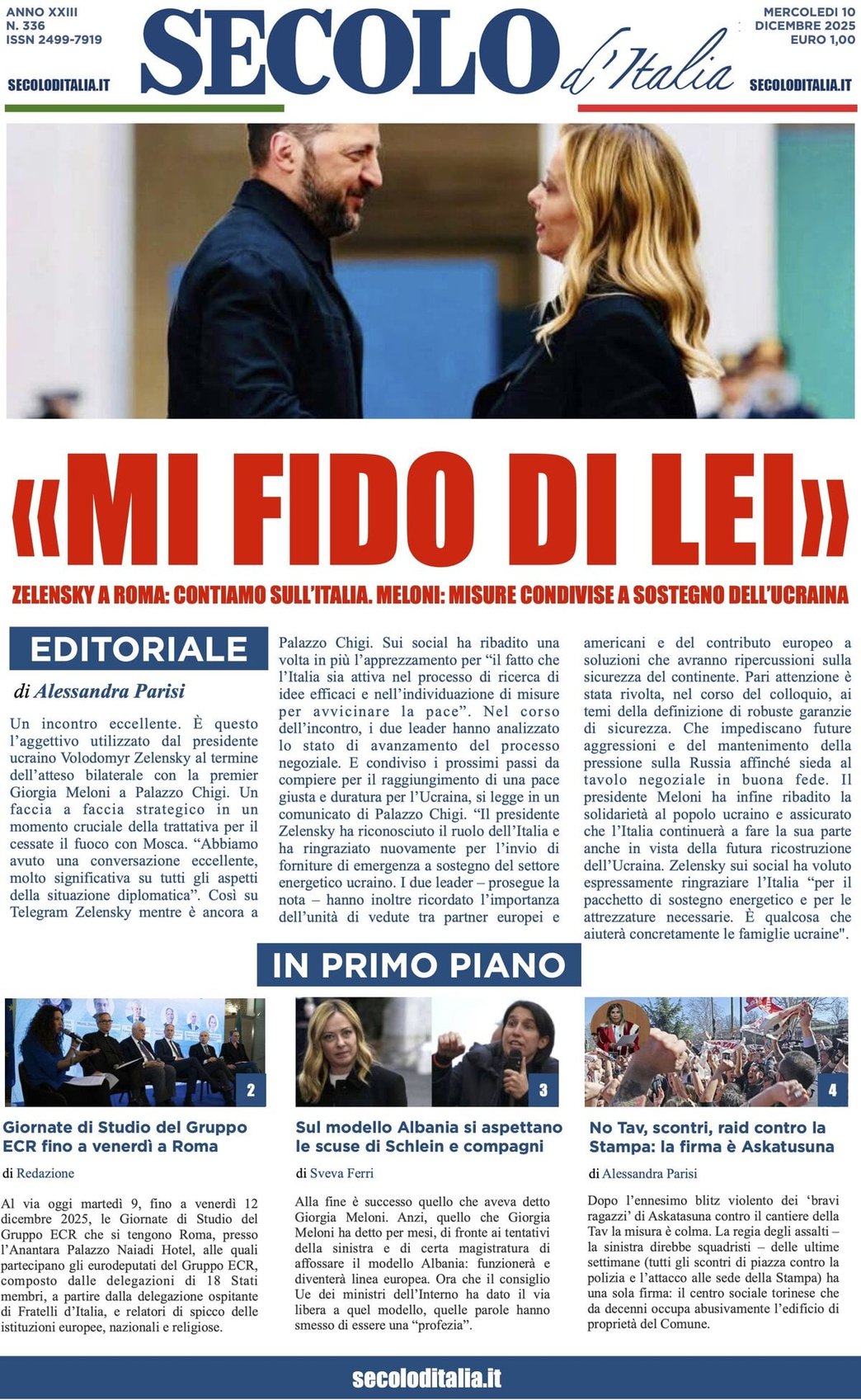 ANNO XXIII
N. 336
ISSN 2499-7919

SECOLODITALIA.IT

SECOLO d'Italia

MERCOLEDI 10
DICEMBRE 2025
EURO 1,00

SECOLODITALIA.IT

«MI FIDO DI LEI»

ZELENSKY A ROMA: CONTIAMO SULL'ITALIA. MELONI: MISURE CONDIVISE A SOSTEGNO DELL'UCRAINA

EDITORIALE

di Alessandra Parisi

Un incontro eccellente. È questo l'aggettivo utilizzato dal presidente ucraino Volodomyr Zelensky al termine dell'atteso bilaterale con la premier Giorgia Meloni a Palazzo Chigi. Un faccia a faccia strategico in un momento cruciale della trattativa per il cessate il fuoco con Mosca. "Abbiamo avuto una conversazione eccellente, molto significativa su tutti gli aspetti della situazione diplomatica". Così su Telegram Zelensky mentre è ancora a Palazzo Chigi. Sui social ha ribadito una volta in più l'apprezzamento per "il fatto che l'Italia sia attiva nel processo di ricerca di idee efficaci e nell'individuazione di misure per avvicinare la pace". Nel corso dell'incontro, i due leader hanno analizzato lo stato di avanzamento del processo negoziale. E condiviso i prossimi passi da compiere per il raggiungimento di una pace giusta e duratura per l'Ucraina, si legge in un comunicato di Palazzo Chigi. "Il presidente Zelensky ha riconosciuto il ruolo dell'Italia e ha ringraziato nuovamente per l'invio di forniture di emergenza a sostegno del settore energetico ucraino. I due leader – prosegue la nota – hanno inoltre ricordato l'importanza dell'unità di vedute tra partner europei e americani e del contributo europeo a soluzioni che avranno ripercussioni sulla sicurezza del continente. Pari attenzione è stata rivolta, nel corso del colloquio, ai temi della definizione di robuste garanzie di sicurezza. Che impediscano future aggressioni e del mantenimento della pressione sulla Russia affinché sieda al tavolo negoziale in buona fede. Il presidente Meloni ha infine ribadito la solidarietà al popolo ucraino e assicurato che l'Italia continuerà a fare la sua parte anche in vista della futura ricostruzione dell'Ucraina. Zelensky sui social ha voluto espressamente ringraziare l'Italia "per il pacchetto di sostegno energetico e per le attrezzature necessarie. È qualcosa che aiuterà concretamente le famiglie ucraine".

IN PRIMO PIANO

2

Giornate di Studio del Gruppo ECR fino a venerdì a Roma

di Redazione

Al via oggi martedì 9, fino a venerdì 12 dicembre 2025, le Giornate di Studio del Gruppo ECR che si tengono Roma, presso l'Anantara Palazzo Naiadi Hotel, alle quali partecipano gli eurodeputati del Gruppo ECR, composto dalle delegazioni di 18 Stati membri, a partire dalla delegazione ospitante di Fratelli d'Italia, e relatori di spicco delle istituzioni europee, nazionali e religiose.

3

Sul modello Albania si aspettano le scuse di Schlein e compagni

di Sveva Ferri

Alla fine è successo quello che aveva detto Giorgia Meloni. Anzi, quello che Giorgia Meloni ha detto per mesi, di fronte ai tentativi della sinistra e di certa magistratura di affossare il modello Albania: funzionerà e diventerà linea europea. Ora che il consiglio Ue dei ministri dell'Interno ha dato il via libera a quel modello, quelle parole hanno smesso di essere una "profezia".

4

No Tav, scontri, raid contro la Stampa: la firma è Askatusuna

di Alessandra Parisi

Dopo l'ennesimo blitz violento dei 'bravi ragazzi' di Askatasuna contro il cantiere della Tav la misura è colma. La regia degli assalti – la sinistra direbbe squadristi – delle ultime settimane (tutti gli scontri di piazza contro la polizia e l'attacco alle sede della Stampa) ha una sola firma: il centro sociale torinese che da decenni occupa abusivamente l'edificio di proprietà del Comune.

secoloditalia.it